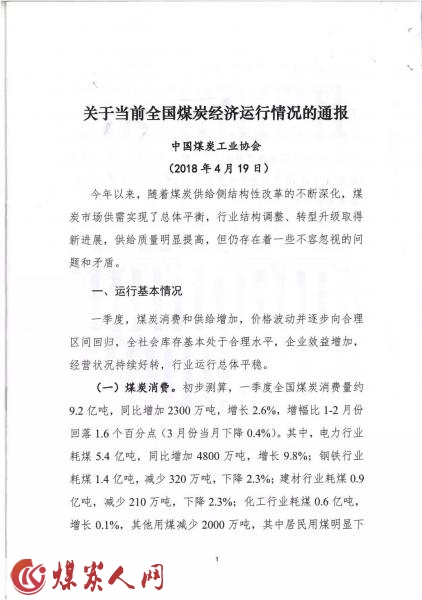 关于当前全国煤炭经济运行情况的通报

中国煤炭工业协会

（2018 年 4 月 19 日）

今年以来，随着煤炭供给侧结构性改革的不断深化，煤炭市场供需实现了总体平衡，行业结构调整、转型升级取得新进展，供给质量明显提高，但仍存在着一些不容忽视的问题和矛盾。

一、运行基本情况

一季度，煤炭消费和供给增加，价格波动并逐步向合理区间回归，全社会库存基本处于合理水平，企业效益增加，经营状况持续好转，行业运行总体平稳。

（一）煤炭消费。初步测算，一季度全国煤炭消费量约 9.2 亿吨，同比增加 2300 万吨，增长 2.6%，增幅比 1-2 月份回落 1.6 个百分点（3 月份当月下降 0.4%）。其中，电力行业耗煤 5.4 亿吨，同比增加 4800 万吨，增长 9.8%；钢铁行业耗煤 1.4 亿吨，减少 320 万吨，下降 2.3%；建材行业耗煤 0.9 亿吨，减少 210 万吨，下降 2.3%；化工行业耗煤 0.6 亿吨，增长 0.1%，其他用煤减少 2000 万吨，其中居民用煤明显下

1

煤炭人网